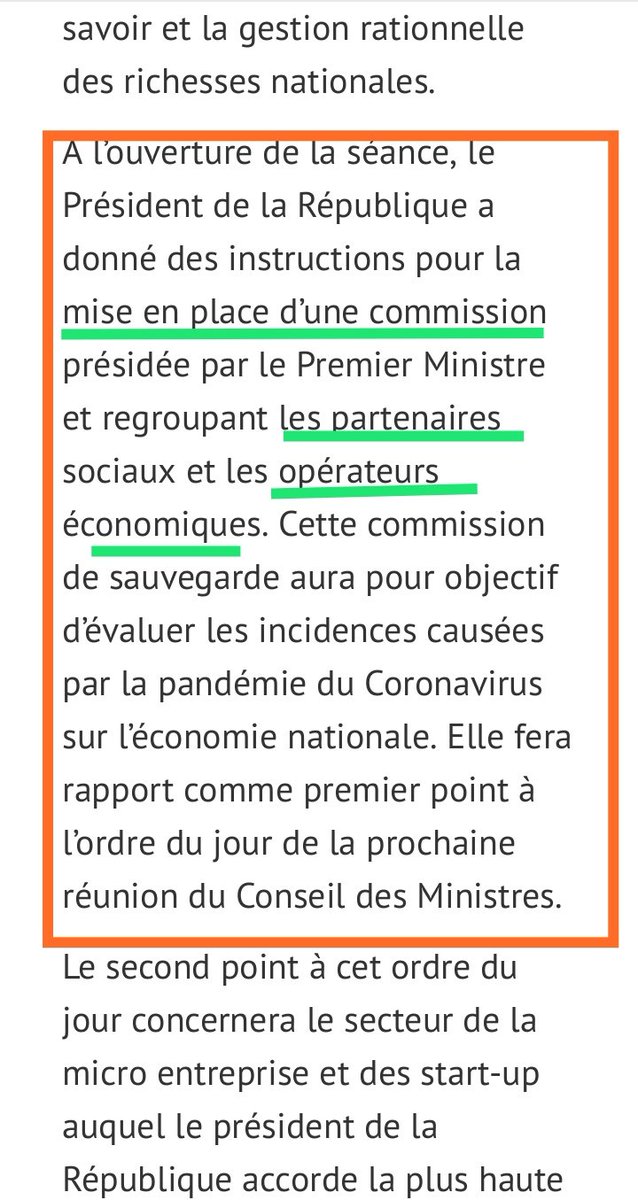 savoir et la gestion rationnelle des richesses nationales.

A l'ouverture de la séance, le Président de la République a donné des instructions pour la mise en place d'une commission présidée par le Premier Ministre et regroupant les partenaires sociaux et les opérateurs économiques. Cette commission de sauvegarde aura pour objectif d'évaluer les incidences causées par la pandémie du Coronavirus sur l'économie nationale. Elle fera rapport comme premier point à l'ordre du jour de la prochaine réunion du Conseil des Ministres.

Le second point à cet ordre du jour concernera le secteur de la micro entreprise et des start-up auquel le président de la République accorde la plus haute